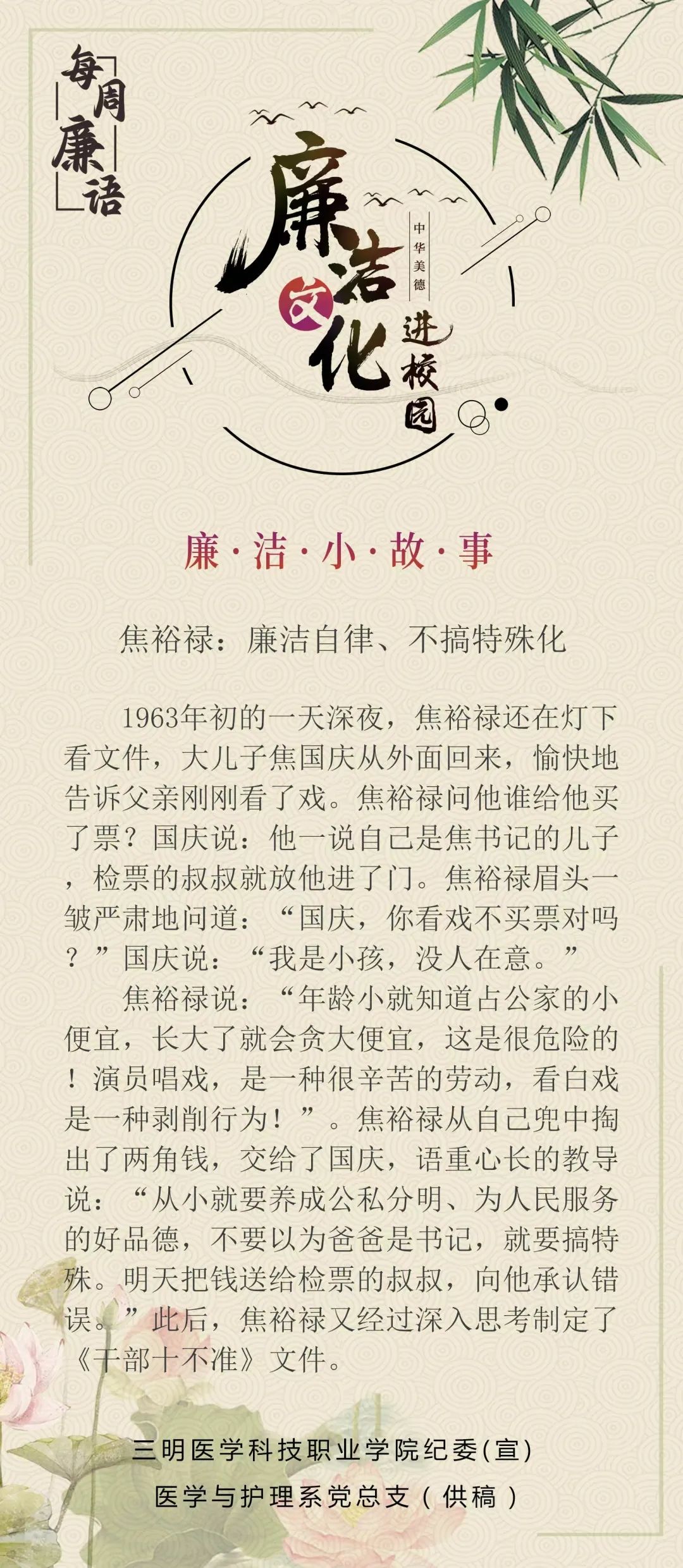 每周廉语

廉洁文化进校园

中华美德

廉·洁·小·故·事

焦裕禄：廉洁自律、不搞特殊化

1963年初的一天深夜，焦裕禄还在灯下看文件，大儿子焦国庆从外面回来，愉快地告诉父亲刚刚看了戏。焦裕禄问他谁给他买了票？国庆说：他一说自己是焦书记的儿子，检票的叔叔就放他进了门。焦裕禄眉头一皱严肃地问道：“国庆，你看戏不买票对吗？”国庆说：“我是小孩，没人在意。”

焦裕禄说：“年龄小就知道占公家的小便宜，长大了就会贪大便宜，这是很危险的！演员唱戏，是一种很辛苦的劳动，看白戏是一种剥削行为！”。焦裕禄从自己兜中掏出了两角钱，交给了国庆，语重心长的教导说：“从小就要养成公私分明、为人民服务的好品德，不要以为爸爸是书记，就要搞特殊。明天把钱送给检票的叔叔，向他承认错误。”此后，焦裕禄又经过深入思考制定了《干部十不准》文件。

三明医学科技职业学院纪委(宣)
医学与护理系党总支（供稿）